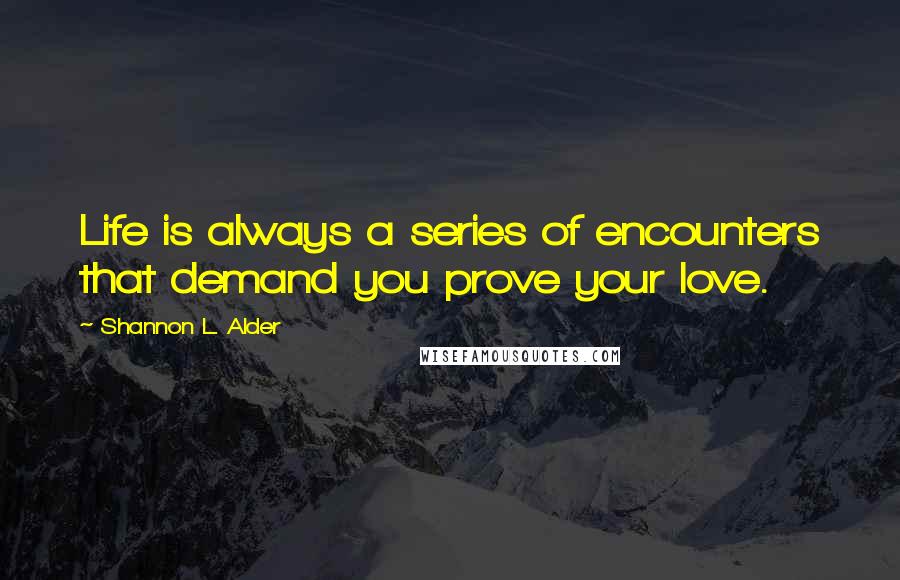 Life is always a series of encounters that demand you prove your love.

~ Shannon L. Alder

WISEFAMOUSQUOTES.COM